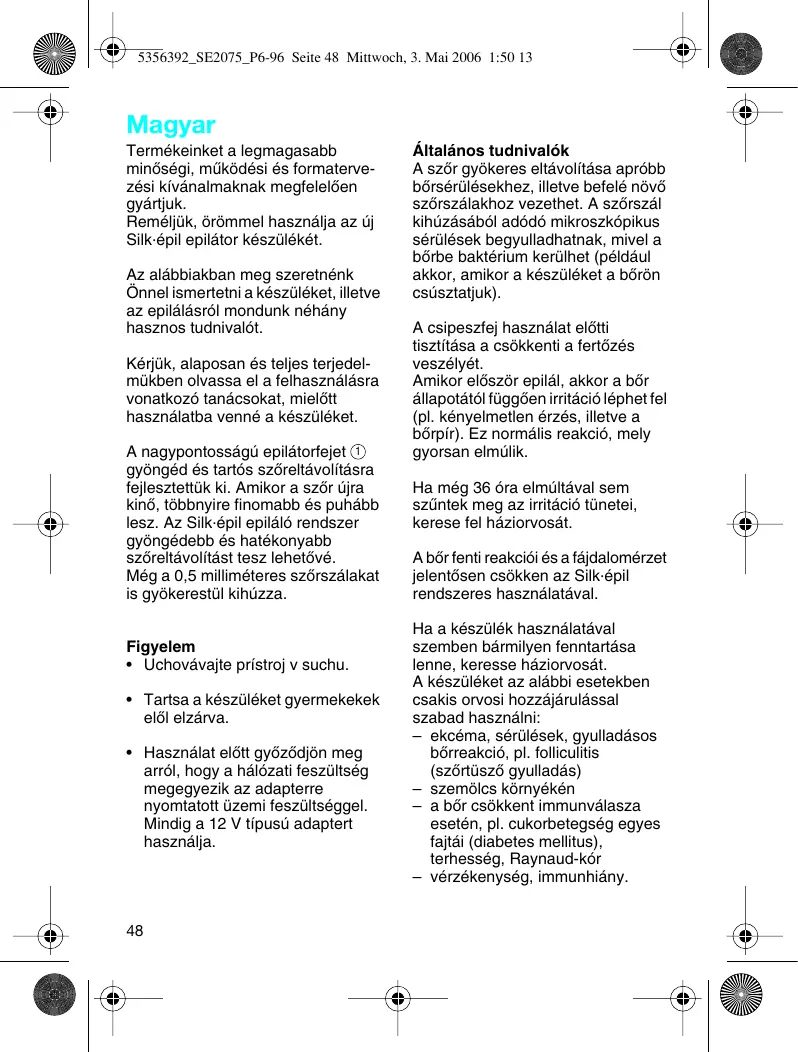 5356392_SE2075_P6-96 Seite 48 Mittwoch, 3. Mai 2006 1:50 13

Magyar

Termékeinket a legmagasabb minőségi, működési és formatervezési kívánalmaknak megfelelően gyártjuk.
Reméljük, örömmel használja az új Silk·épil epilátor készülékét.

Az alábbiakban meg szeretnénk Önnel ismertetni a készüléket, illetve az epilálásról mondunk néhány hasznos tudnivalót.

Kérjük, alaposan és teljes terjedelmükben olvassa el a felhasználásra vonatkozó tanácsokat, mielőtt használatba venné a készüléket.

A nagypontosságú epilátorfejet ① gyöngéd és tartós szőreltávolításra fejlesztettük ki. Amikor a szőr újra kinő, többnyire finomabb és puhább lesz. Az Silk·épil epiláló rendszer gyöngédebb és hatékonyabb szőreltávolítást tesz lehetővé.
Még a 0,5 milliméteres szőrszálakat is gyökerestül kihúzza.

Figyelem
• Uchovávajte prístroj v suchu.

• Tartsa a készüléket gyermekekek elől elzárva.

• Használat előtt győződjön meg arról, hogy a hálózati feszültség megegyezik az adapterre nyomtatott üzemi feszültséggel. Mindig a 12 V típusú adaptert használja.

Általános tudnivalók
A szőr gyökeres eltávolítása apróbb bőrsérülésekhez, illetve befelé növő szőrszálakhoz vezethet. A szőrszál kihúzásából adódó mikroszkópikus sérülések begyulladhatnak, mivel a bőrbe baktérium kerülhet (például akkor, amikor a készüléket a bőrön csúsztatjuk).

A csipeszfej használat előtti tisztítása a csökkenti a fertőzés veszélyét.
Amikor először epilál, akkor a bőr állapotától függően irritáció léphet fel (pl. kényelmetlen érzés, illetve a bőrpír). Ez normális reakció, mely gyorsan elmúlik.

Ha még 36 óra elmúltával sem szűntek meg az irritáció tünetei, kerese fel háziorvosát.

A bőr fenti reakciói és a fájdalomérzet jelentősen csökken az Silk·épil rendszeres használatával.

Ha a készülék használatával szemben bármilyen fenntartása lenne, keresse háziorvosát.
A készüléket az alábbi esetekben csakis orvosi hozzájárulással szabad használni:
– ekcéma, sérülések, gyulladásos bőrreakció, pl. folliculitis (szőrtüsző gyulladás)
– szemölcs környékén
– a bőr csökkent immunválasza esetén, pl. cukorbetegség egyes fajtái (diabetes mellitus), terhesség, Raynaud-kór
– vérzékenység, immunhiány.

48